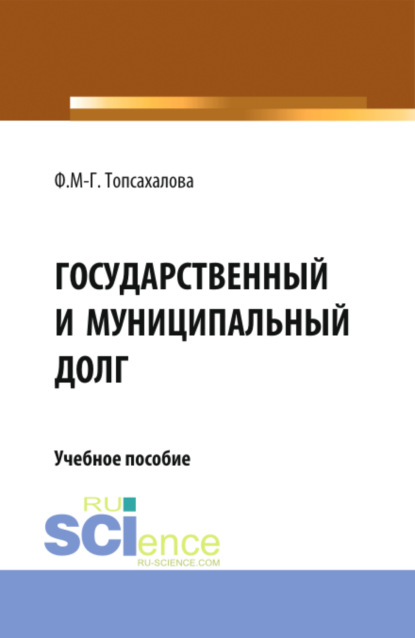 Ф.М-Г. Топсахалова

ГОСУДАРСТВЕННЫЙ И МУНИЦИПАЛЬНЫЙ ДОЛГ

Учебное пособие

RU SCIence
RU-SCIENCE.COM